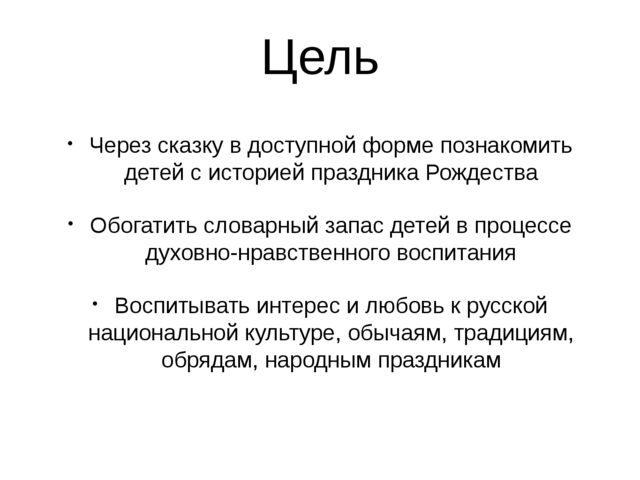 Цель

• Через сказку в доступной форме познакомить детей с историей праздника Рождества

• Обогатить словарный запас детей в процессе духовно-нравственного воспитания

• Воспитывать интерес и любовь к русской национальной культуре, обычаям, традициям, обрядам, народным праздникам